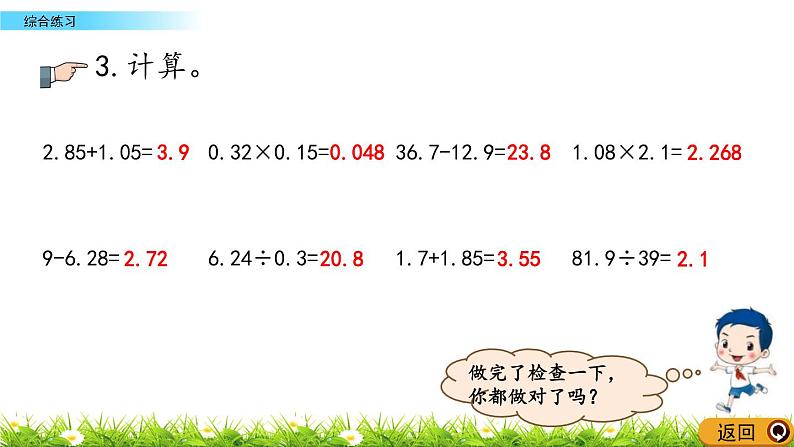 综合练习

3. 计算。

$2.85+1.05=3.9$　$0.32\times0.15=0.048$　$36.7-12.9=23.8$　$1.08\times2.1=2.268$

$9-6.28=2.72$　$6.24\div0.3=20.8$　$1.7+1.85=3.55$　$81.9\div39=2.1$

做完了检查一下，你都做对了吗？

返回